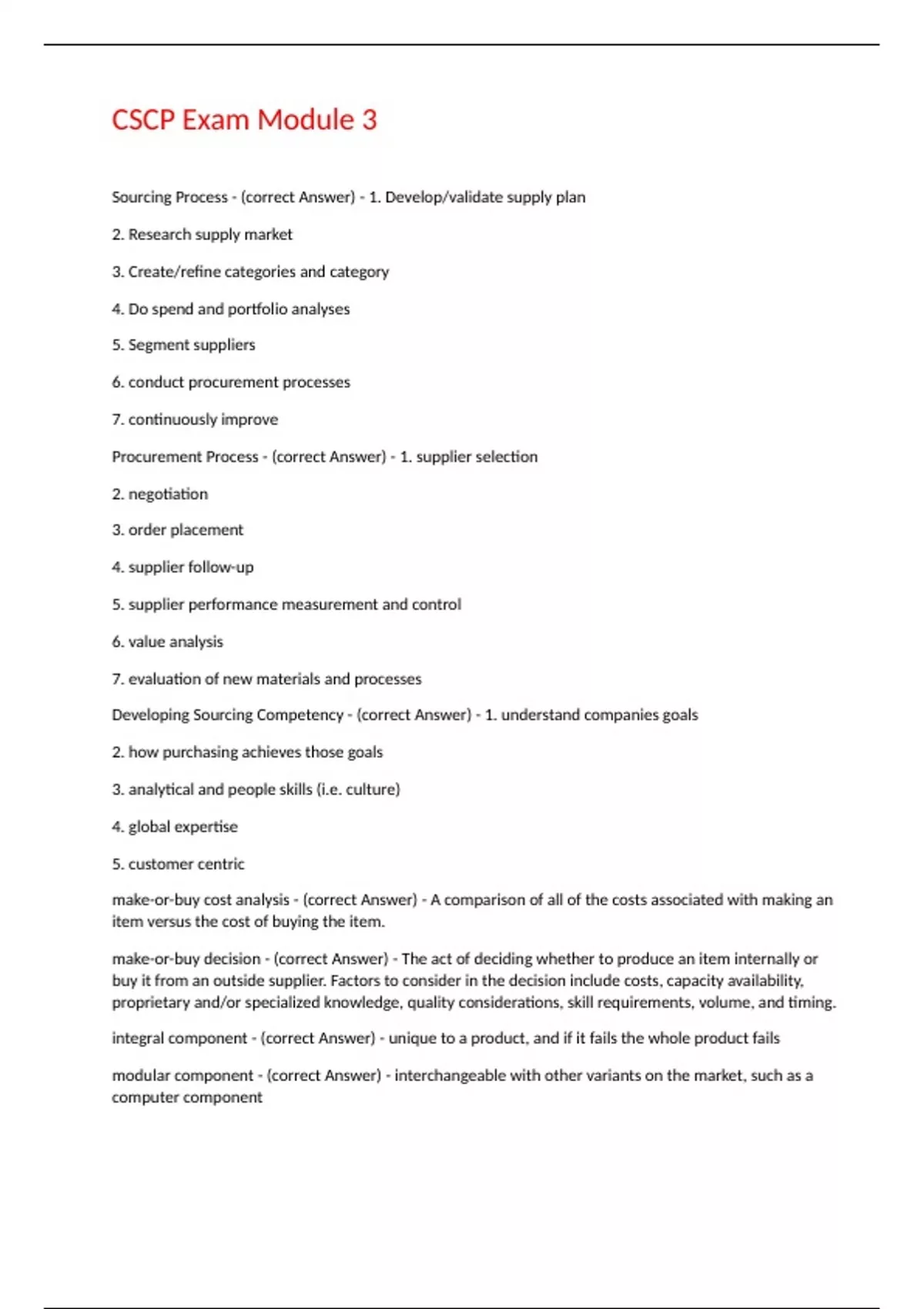 CSCP Exam Module 3

Sourcing Process - (correct Answer) - 1. Develop/validate supply plan

2. Research supply market

3. Create/refine categories and category

4. Do spend and portfolio analyses

5. Segment suppliers

6. conduct procurement processes

7. continuously improve

Procurement Process - (correct Answer) - 1. supplier selection

2. negotiation

3. order placement

4. supplier follow-up

5. supplier performance measurement and control

6. value analysis

7. evaluation of new materials and processes

Developing Sourcing Competency - (correct Answer) - 1. understand companies goals

2. how purchasing achieves those goals

3. analytical and people skills (i.e. culture)

4. global expertise

5. customer centric

make-or-buy cost analysis - (correct Answer) - A comparison of all of the costs associated with making an item versus the cost of buying the item.

make-or-buy decision - (correct Answer) - The act of deciding whether to produce an item internally or buy it from an outside supplier. Factors to consider in the decision include costs, capacity availability, proprietary and/or specialized knowledge, quality considerations, skill requirements, volume, and timing.

integral component - (correct Answer) - unique to a product, and if it fails the whole product fails

modular component - (correct Answer) - interchangeable with other variants on the market, such as a computer component